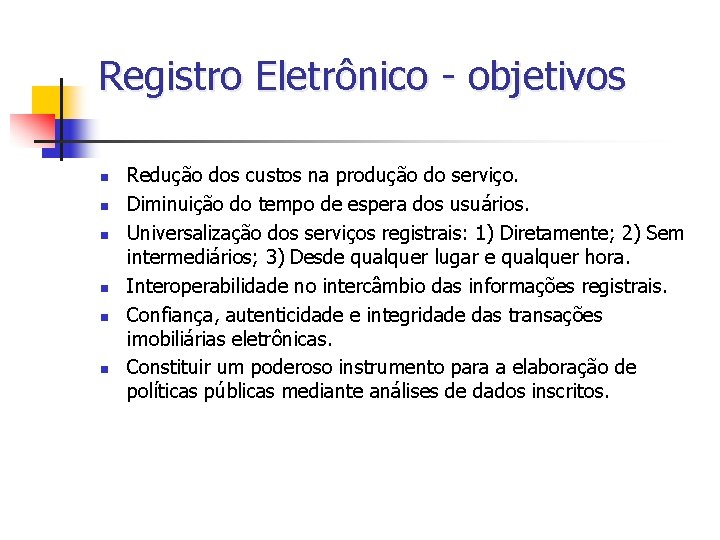 Registro Eletrônico - objetivos

• Redução dos custos na produção do serviço.
• Diminuição do tempo de espera dos usuários.
• Universalização dos serviços registrais: 1) Diretamente; 2) Sem intermediários; 3) Desde qualquer lugar e qualquer hora.
• Interoperabilidade no intercâmbio das informações registrais.
• Confiança, autenticidade e integridade das transações imobiliárias eletrônicas.
• Constituir um poderoso instrumento para a elaboração de políticas públicas mediante análises de dados inscritos.